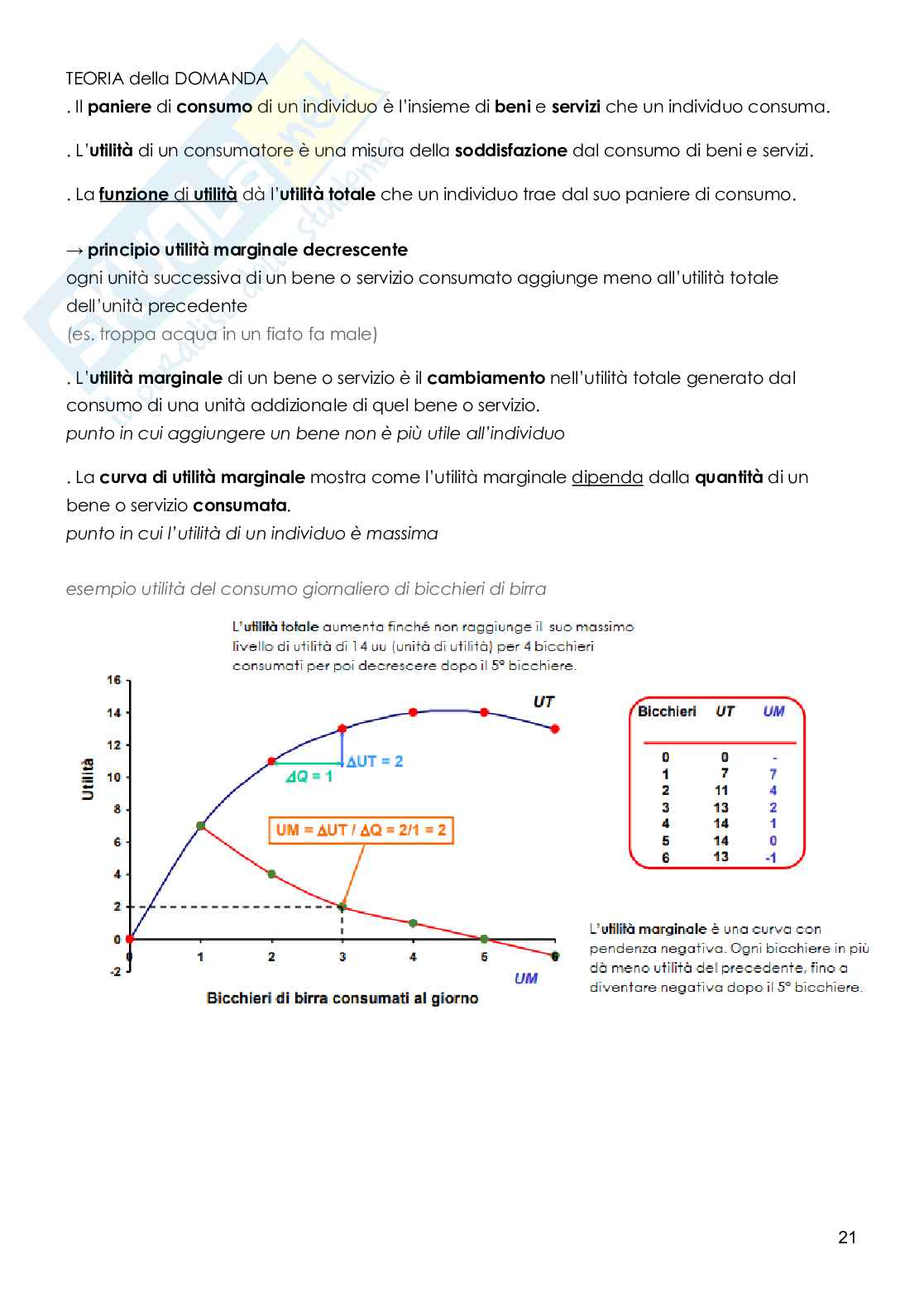 TEORIA della DOMANDA
. Il paniere di consumo di un individuo è l'insieme di beni e servizi che un individuo consuma.

. L'utilità di un consumatore è una misura della soddisfazione dal consumo di beni e servizi.

. La funzione di utilità dà l'utilità totale che un individuo trae dal suo paniere di consumo.

→ principio utilità marginale decrescente
ogni unità successiva di un bene o servizio consumato aggiunge meno all'utilità totale dell'unità precedente
(es. troppa acqua in un fiato fa male)

. L'utilità marginale di un bene o servizio è il cambiamento nell'utilità totale generato dal consumo di una unità addizionale di quel bene o servizio.
punto in cui aggiungere un bene non è più utile all'individuo

. La curva di utilità marginale mostra come l'utilità marginale dipenda dalla quantità di un bene o servizio consumata.
punto in cui l'utilità di un individuo è massima

esempio utilità del consumo giornaliero di bicchieri di birra

L'utilità totale aumenta finché non raggiunge il suo massimo livello di utilità di 14 uu (unità di utilità) per 4 bicchieri consumati per poi decrescere dopo il 5° bicchiere.

16
14
12
10
8
6
4
2
0
-2
Utilità
UT
$\Delta UT = 2$
$\Delta Q = 1$
$UM = \Delta UT / \Delta Q = 2/1 = 2$
0 1 2 3 4 5 6
UM
Bicchieri di birra consumati al giorno

| Bicchieri | UT | UM |
|---|---|---|
| 0 | 0 | - |
| 1 | 7 | 7 |
| 2 | 11 | 4 |
| 3 | 13 | 2 |
| 4 | 14 | 1 |
| 5 | 14 | 0 |
| 6 | 13 | -1 |

L'utilità marginale è una curva con pendenza negativa. Ogni bicchiere in più dà meno utilità del precedente, fino a diventare negativa dopo il 5° bicchiere.

21